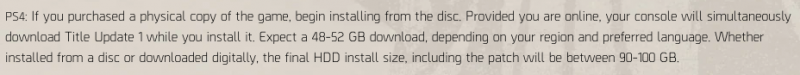 PS4: If you purchased a physical copy of the game, begin installing from the disc. Provided you are online, your console will simultaneously download Title Update 1 while you install it. Expect a 48-52 GB download, depending on your region and preferred language. Whether installed from a disc or downloaded digitally, the final HDD install size, including the patch will be between 90-100 GB.